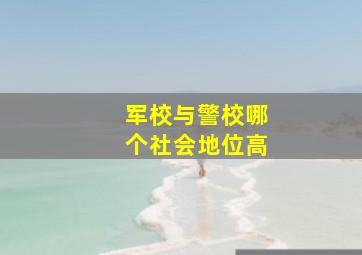 军校与警校哪个社会地位高